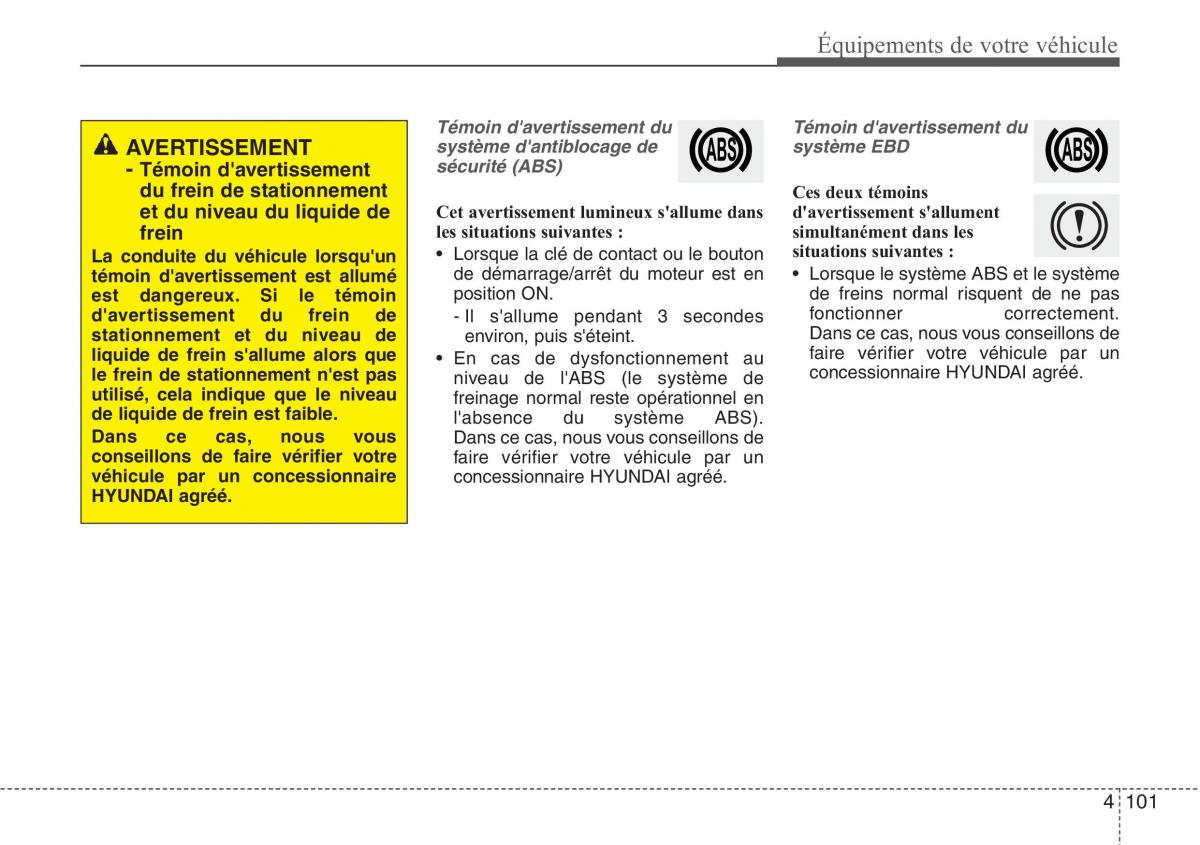 Équipements de votre véhicule

AVERTISSEMENT
- Témoin d'avertissement du frein de stationnement et du niveau du liquide de frein

La conduite du véhicule lorsqu'un témoin d'avertissement est allumé est dangereux. Si le témoin d'avertissement du frein de stationnement et du niveau de liquide de frein s'allume alors que le frein de stationnement n'est pas utilisé, cela indique que le niveau de liquide de frein est faible.

Dans ce cas, nous vous conseillons de faire vérifier votre véhicule par un concessionnaire HYUNDAI agréé.

Témoin d'avertissement du système d'antiblocage de sécurité (ABS)

ABS

Cet avertissement lumineux s'allume dans les situations suivantes :

• Lorsque la clé de contact ou le bouton de démarrage/arrêt du moteur est en position ON.
- Il s'allume pendant 3 secondes environ, puis s'éteint.

• En cas de dysfonctionnement au niveau de l'ABS (le système de freinage normal reste opérationnel en l'absence du système ABS). Dans ce cas, nous vous conseillons de faire vérifier votre véhicule par un concessionnaire HYUNDAI agréé.

Témoin d'avertissement du système EBD

ABS

Ces deux témoins d'avertissement s'allument simultanément dans les situations suivantes :

• Lorsque le système ABS et le système de freins normal risquent de ne pas fonctionner correctement. Dans ce cas, nous vous conseillons de faire vérifier votre véhicule par un concessionnaire HYUNDAI agréé.

4 101